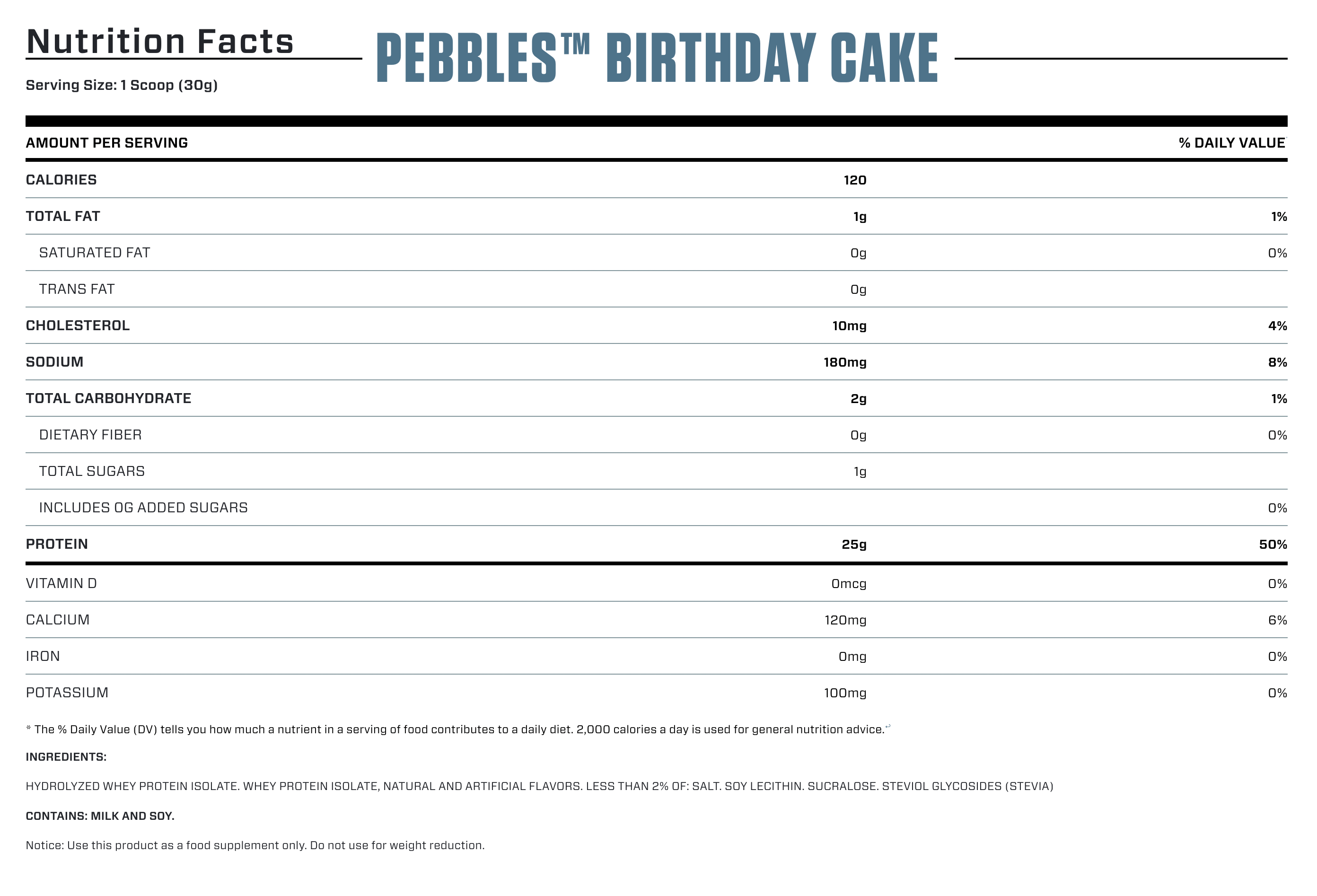 Nutrition Facts

PEBBLES™ BIRTHDAY CAKE

Serving Size: 1 Scoop (30g)

| AMOUNT PER SERVING | | % DAILY VALUE |
|---|---|---|
| CALORIES | 120 | |
| TOTAL FAT | 1g | 1% |
| SATURATED FAT | 0g | 0% |
| TRANS FAT | 0g | |
| CHOLESTEROL | 10mg | 4% |
| SODIUM | 180mg | 8% |
| TOTAL CARBOHYDRATE | 2g | 1% |
| DIETARY FIBER | 0g | 0% |
| TOTAL SUGARS | 1g | |
| INCLUDES 0G ADDED SUGARS | | 0% |
| PROTEIN | 25g | 50% |
| VITAMIN D | 0mcg | 0% |
| CALCIUM | 120mg | 6% |
| IRON | 0mg | 0% |
| POTASSIUM | 100mg | 0% |

* The % Daily Value (DV) tells you how much a nutrient in a serving of food contributes to a daily diet. 2,000 calories a day is used for general nutrition advice.

INGREDIENTS:

HYDROLYZED WHEY PROTEIN ISOLATE. WHEY PROTEIN ISOLATE, NATURAL AND ARTIFICIAL FLAVORS. LESS THAN 2% OF: SALT. SOY LECITHIN. SUCRALOSE. STEVIOL GLYCOSIDES (STEVIA)

CONTAINS: MILK AND SOY.

Notice: Use this product as a food supplement only. Do not use for weight reduction.